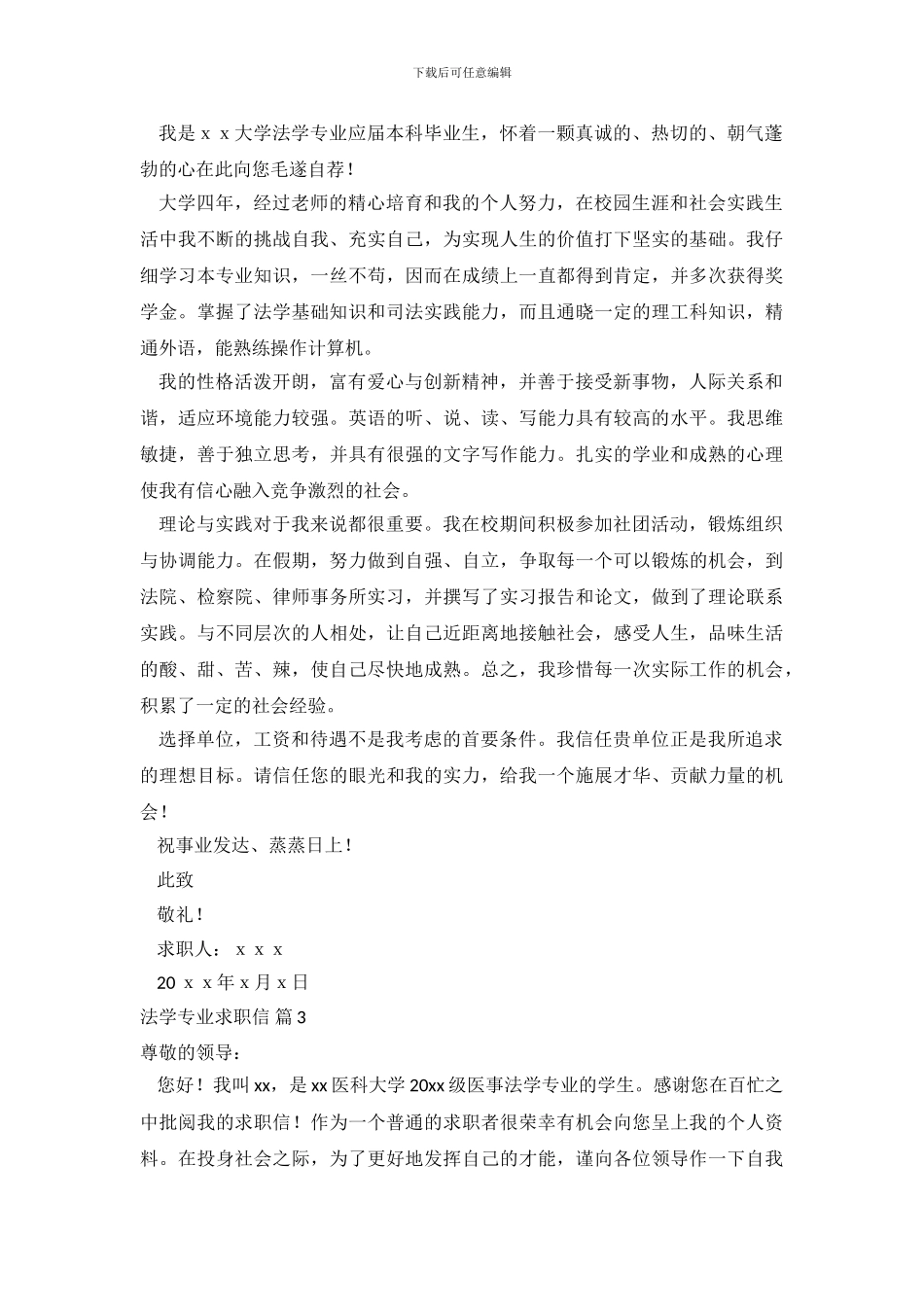 下载后可任意编辑

我是ｘｘ大学法学专业应届本科毕业生，怀着一颗真诚的、热切的、朝气蓬勃的心在此向您毛遂自荐！

大学四年，经过老师的精心培育和我的个人努力，在校园生涯和社会实践生活中我不断的挑战自我、充实自己，为实现人生的价值打下坚实的基础。我仔细学习本专业知识，一丝不苟，因而在成绩上一直都得到肯定，并多次获得奖学金。掌握了法学基础知识和司法实践能力，而且通晓一定的理工科知识，精通外语，能熟练操作计算机。

我的性格活泼开朗，富有爱心与创新精神，并善于接受新事物，人际关系和谐，适应环境能力较强。英语的听、说、读、写能力具有较高的水平。我思维敏捷，善于独立思考，并具有很强的文字写作能力。扎实的学业和成熟的心理使我有信心融入竞争激烈的社会。

理论与实践对于我来说都很重要。我在校期间积极参加社团活动，锻炼组织与协调能力。在假期，努力做到自强、自立，争取每一个可以锻炼的机会，到法院、检察院、律师事务所实习，并撰写了实习报告和论文，做到了理论联系实践。与不同层次的人相处，让自己近距离地接触社会，感受人生，品味生活的酸、甜、苦、辣，使自己尽快地成熟。总之，我珍惜每一次实际工作的机会，积累了一定的社会经验。

选择单位，工资和待遇不是我考虑的首要条件。我信任贵单位正是我所追求的理想目标。请信任您的眼光和我的实力，给我一个施展才华、贡献力量的机会！

祝事业发达、蒸蒸日上！

此致

敬礼！

求职人：ｘｘｘ

20ｘｘ年ｘ月ｘ日

法学专业求职信 篇3

尊敬的领导：

您好！我叫xx，是xx医科大学20xx级医事法学专业的学生。感谢您在百忙之中批阅我的求职信！作为一个普通的求职者很荣幸有机会向您呈上我的个人资料。在投身社会之际，为了更好地发挥自己的才能，谨向各位领导作一下自我